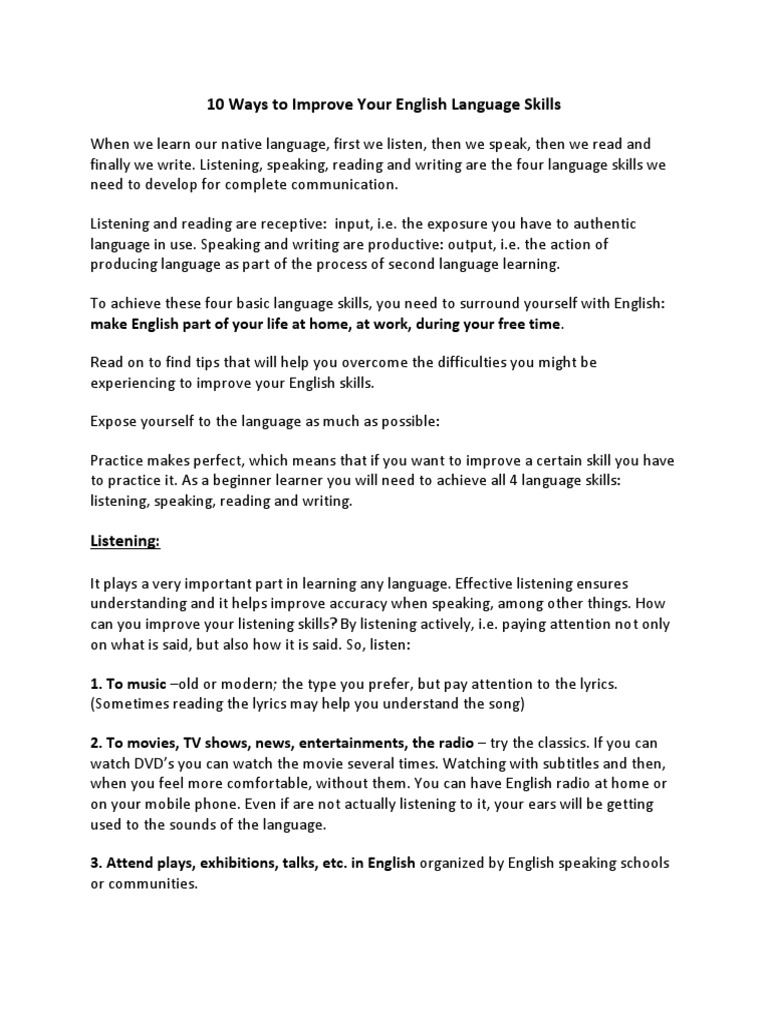 10 Ways to Improve Your English Language Skills

When we learn our native language, first we listen, then we speak, then we read and finally we write. Listening, speaking, reading and writing are the four language skills we need to develop for complete communication.

Listening and reading are receptive: input, i.e. the exposure you have to authentic language in use. Speaking and writing are productive: output, i.e. the action of producing language as part of the process of second language learning.

To achieve these four basic language skills, you need to surround yourself with English: make English part of your life at home, at work, during your free time.

Read on to find tips that will help you overcome the difficulties you might be experiencing to improve your English skills.

Expose yourself to the language as much as possible:

Practice makes perfect, which means that if you want to improve a certain skill you have to practice it. As a beginner learner you will need to achieve all 4 language skills: listening, speaking, reading and writing.

Listening:

It plays a very important part in learning any language. Effective listening ensures understanding and it helps improve accuracy when speaking, among other things. How can you improve your listening skills? By listening actively, i.e. paying attention not only on what is said, but also how it is said. So, listen:

1. To music –old or modern; the type you prefer, but pay attention to the lyrics. (Sometimes reading the lyrics may help you understand the song)

2. To movies, TV shows, news, entertainments, the radio – try the classics. If you can watch DVD's you can watch the movie several times. Watching with subtitles and then, when you feel more comfortable, without them. You can have English radio at home or on your mobile phone. Even if are not actually listening to it, your ears will be getting used to the sounds of the language.

3. Attend plays, exhibitions, talks, etc. in English organized by English speaking schools or communities.